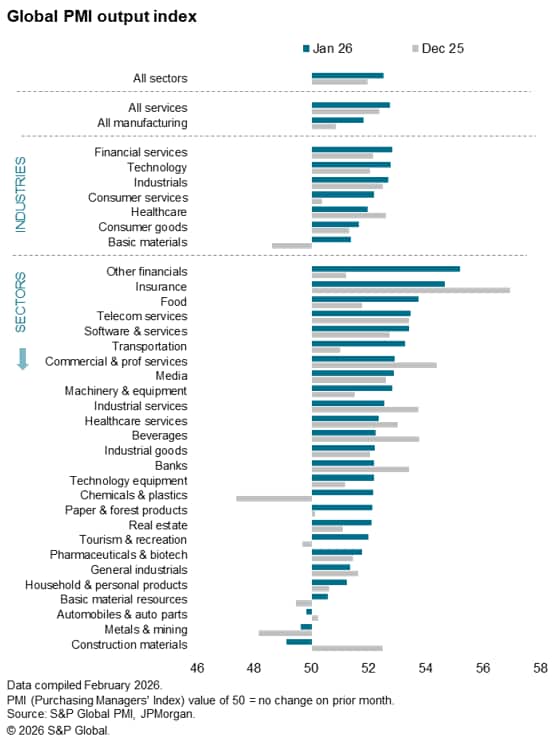 Global PMI output index

Jan 26
Dec 25

All sectors

All services
All manufacturing

INDUSTRIES

Financial services
Technology
Industrials
Consumer services
Healthcare
Consumer goods
Basic materials

SECTORS

Other financials
Insurance
Food
Telecom services
Software & services
Transportation
Commercial & prof services
Media
Machinery & equipment
Industrial services
Healthcare services
Beverages
Industrial goods
Banks
Technology equipment
Chemicals & plastics
Paper & forest products
Real estate
Tourism & recreation
Pharmaceuticals & biotech
General industrials
Household & personal products
Basic material resources
Automobiles & auto parts
Metals & mining
Construction materials

46 48 50 52 54 56 58

Data compiled February 2026.
PMI (Purchasing Managers' Index) value of 50 = no change on prior month.
Source: S&P Global PMI, JPMorgan.
© 2026 S&P Global.